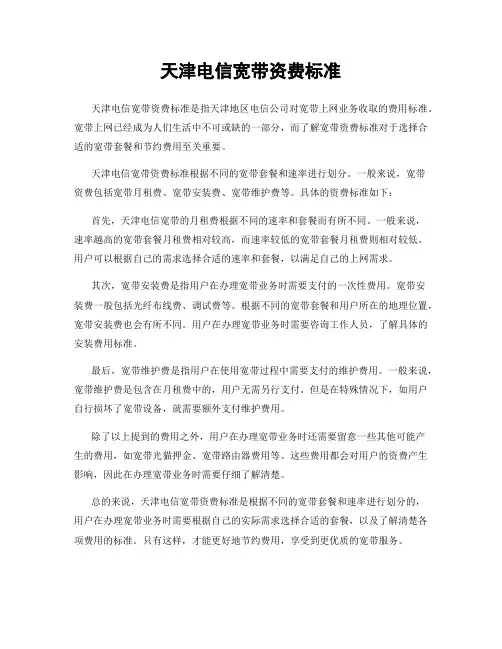 天津电信宽带资费标准

天津电信宽带资费标准是指天津地区电信公司对宽带上网业务收取的费用标准。宽带上网已经成为人们生活中不可或缺的一部分，而了解宽带资费标准对于选择合适的宽带套餐和节约费用至关重要。

天津电信宽带资费标准根据不同的宽带套餐和速率进行划分。一般来说，宽带资费包括宽带月租费、宽带安装费、宽带维护费等。具体的资费标准如下：

首先，天津电信宽带的月租费根据不同的速率和套餐而有所不同。一般来说，速率越高的宽带套餐月租费相对较高，而速率较低的宽带套餐月租费则相对较低。用户可以根据自己的需求选择合适的速率和套餐，以满足自己的上网需求。

其次，宽带安装费是指用户在办理宽带业务时需要支付的一次性费用。宽带安装费一般包括光纤布线费、调试费等。根据不同的宽带套餐和用户所在的地理位置，宽带安装费也会有所不同。用户在办理宽带业务时需要咨询工作人员，了解具体的安装费用标准。

最后，宽带维护费是指用户在使用宽带过程中需要支付的维护费用。一般来说，宽带维护费是包含在月租费中的，用户无需另行支付。但是在特殊情况下，如用户自行损坏了宽带设备，就需要额外支付维护费用。

除了以上提到的费用之外，用户在办理宽带业务时还需要留意一些其他可能产生的费用，如宽带光猫押金、宽带路由器费用等。这些费用都会对用户的资费产生影响，因此在办理宽带业务时需要仔细了解清楚。

总的来说，天津电信宽带资费标准是根据不同的宽带套餐和速率进行划分的，用户在办理宽带业务时需要根据自己的实际需求选择合适的套餐，以及了解清楚各项费用的标准。只有这样，才能更好地节约费用，享受到更优质的宽带服务。